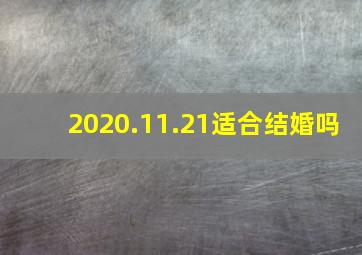 2020.11.21适合结婚吗